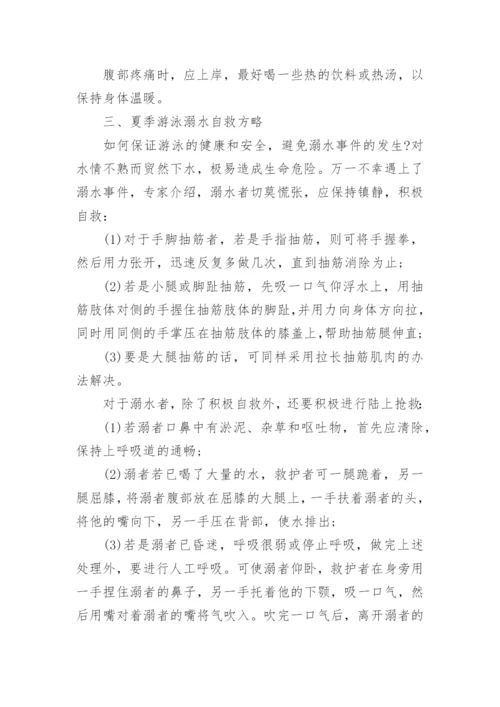 腹部疼痛时，应上岸，最好喝一些热的饮料或热汤，以保持身体温暖。

三、夏季游泳溺水自救方略

如何保证游泳的健康和安全，避免溺水事件的发生?对水情不熟而贸然下水，极易造成生命危险。万一不幸遇上了溺水事件，专家介绍，溺水者切莫慌张，应保持镇静，积极自救：

(1)对于手脚抽筋者，若是手指抽筋，则可将手握拳，然后用力张开，迅速反复多做几次，直到抽筋消除为止；

(2)若是小腿或脚趾抽筋，先吸一口气仰浮水上，用抽筋肢体对侧的手握住抽筋肢体的脚趾，并用力向身体方向拉，同时用同侧的手掌压在抽筋肢体的膝盖上，帮助抽筋腿伸直；

(3)要是大腿抽筋的话，可同样采用拉长抽筋肌肉的办法解决。

对于溺水者，除了积极自救外，还要积极进行陆上抢救：

(1)若溺者口鼻中有淤泥、杂草和呕吐物，首先应清除，保持上呼吸道的通畅；

(2)溺者若已喝了大量的水，救护者可一腿跪着，另一腿屈膝，将溺者腹部放在屈膝的大腿上，一手扶着溺者的头，将他的嘴向下，另一手压在背部，使水排出；

(3)若是溺者已昏迷，呼吸很弱或停止呼吸，做完上述处理外，要进行人工呼吸。可使溺者仰卧，救护者在身旁用一手捏住溺者的鼻子，另一手托着他的下颚，吸一口气，然后用嘴对着溺者的嘴将气吹入。吹完一口气后，离开溺者的